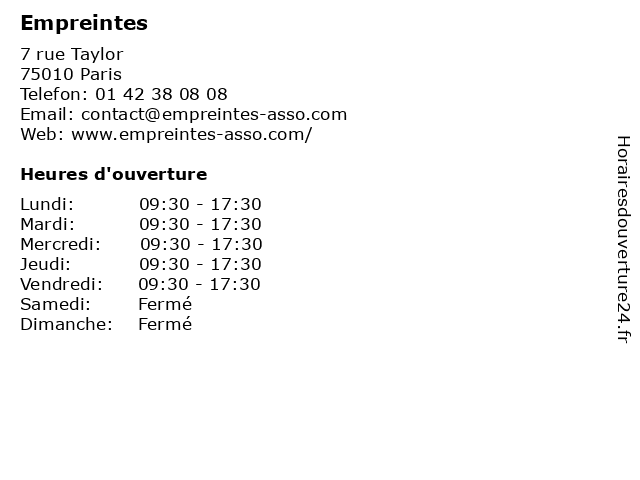 Empreintes

7 rue Taylor
75010 Paris
Telefon: 01 42 38 08 08
Email: contact@empreintes-asso.com
Web: www.empreintes-asso.com/

Heures d'ouverture

Lundi: 09:30 - 17:30
Mardi: 09:30 - 17:30
Mercredi: 09:30 - 17:30
Jeudi: 09:30 - 17:30
Vendredi: 09:30 - 17:30
Samedi: Fermé
Dimanche: Fermé

Horairesdouverture24.fr